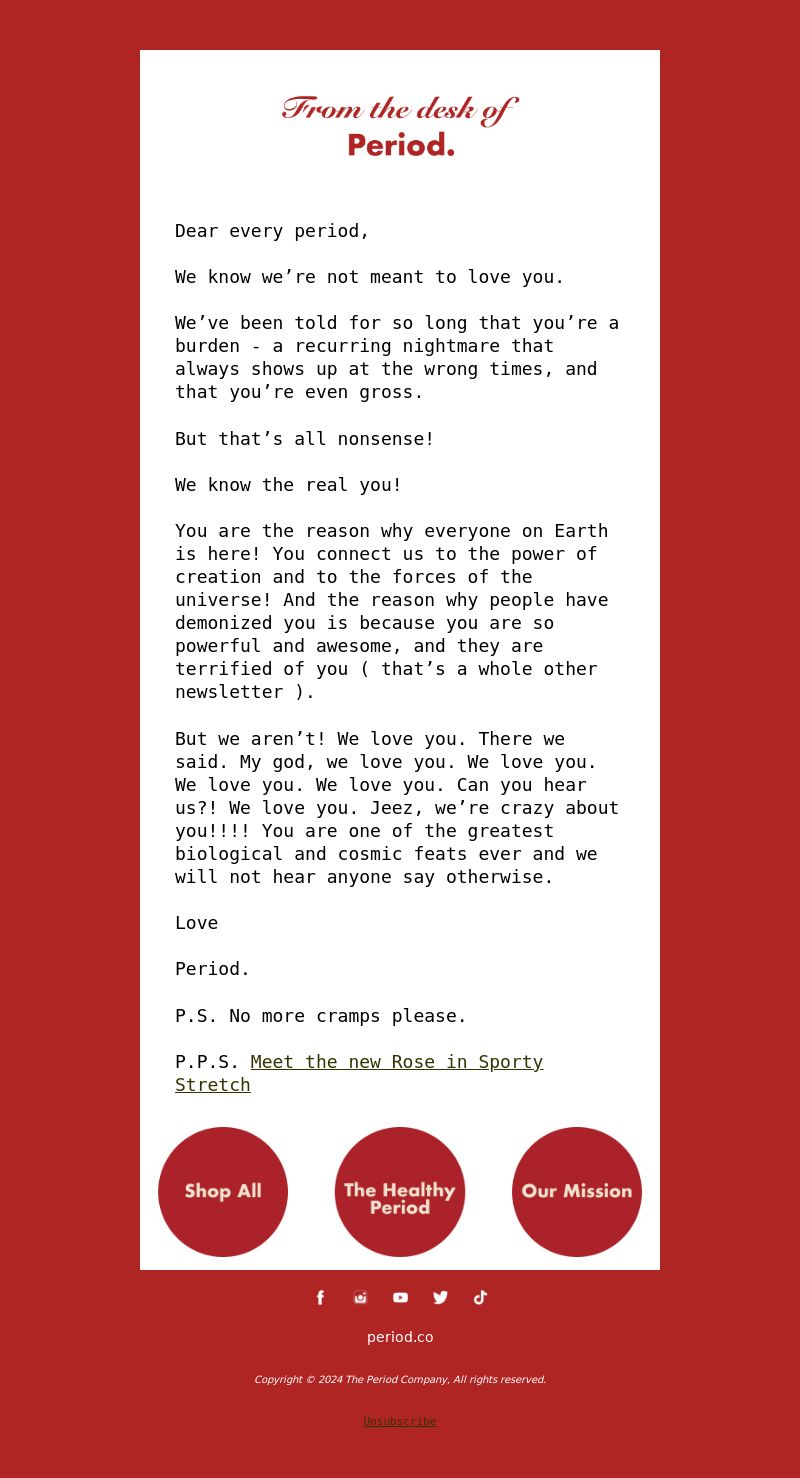 From the desk of
Period.

Dear every period,

We know we’re not meant to love you.

We’ve been told for so long that you’re a burden - a recurring nightmare that always shows up at the wrong times, and that you’re even gross.

But that’s all nonsense!

We know the real you!

You are the reason why everyone on Earth is here! You connect us to the power of creation and to the forces of the universe! And the reason why people have demonized you is because you are so powerful and awesome, and they are terrified of you ( that’s a whole other newsletter ).

But we aren’t! We love you. There we said. My god, we love you. We love you. We love you. We love you. Can you hear us?! We love you. Jeez, we’re crazy about you!!!! You are one of the greatest biological and cosmic feats ever and we will not hear anyone say otherwise.

Love

Period.

P.S. No more cramps please.

P.P.S. Meet the new Rose in Sporty Stretch

Shop All

The Healthy Period

Our Mission

period.co

Copyright © 2024 The Period Company, All rights reserved.

Unsubscribe